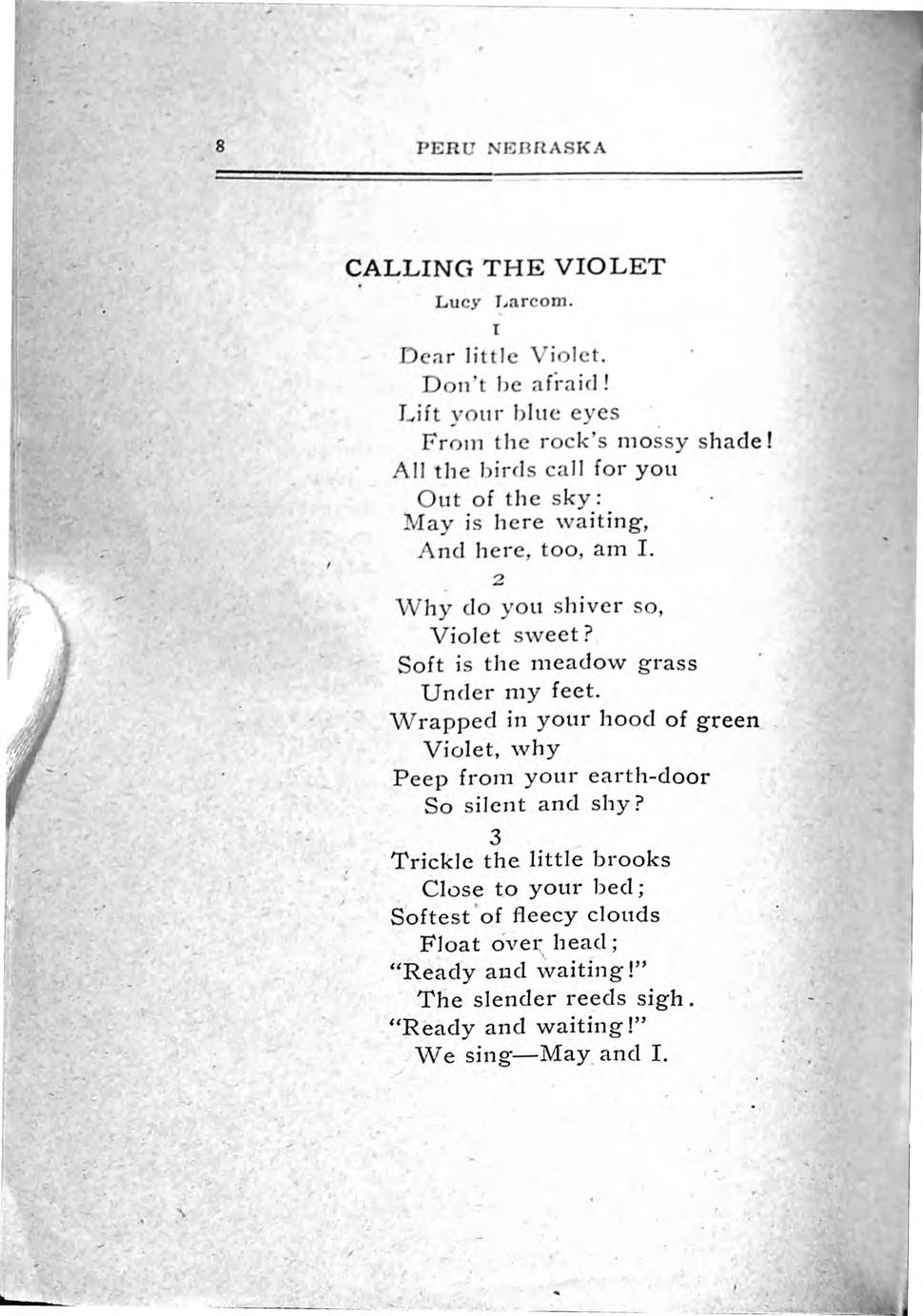 8 PERU NEBRASKA

CALLING THE VIOLET

Lucy Larcom.

1

Dear little Violet,
Don't be afraid!
Lift your blue eyes
From the rock's mossy shade!
All the birds call for you
Out of the sky:
May is here waiting,
And here, too, am I.

2

Why do you shiver so,
Violet sweet?
Soft is the meadow grass
Under my feet.
Wrapped in your hood of green
Violet, why
Peep from your earth-door
So silent and shy?

3

Trickle the little brooks
Close to your bed;
Softest of fleecy clouds
Float over head;
"Ready and waiting!"
The slender reeds sigh.
"Ready and waiting!"
We sing—May and I.